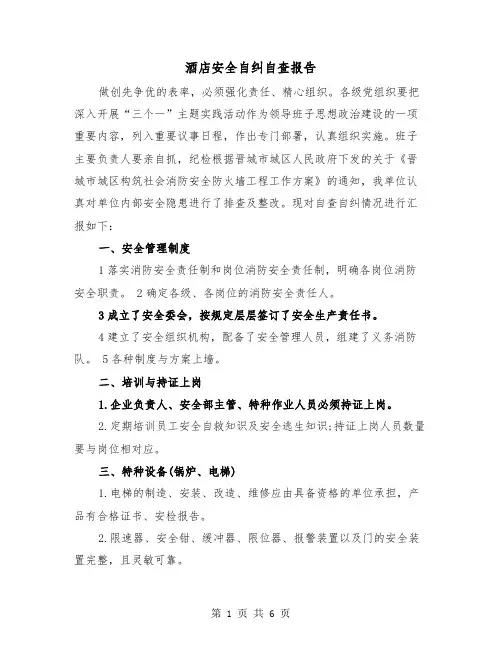 酒店安全自纠自查报告

做创先争优的表率，必须强化责任、精心组织。各级党组织要把深入开展“三个一”主题实践活动作为领导班子思想政治建设的一项重要内容，列入重要议事日程，作出专门部署，认真组织实施。班子主要负责人要亲自抓，纪检根据晋城市城区人民政府下发的关于《晋城市城区构筑社会消防安全防火墙工程工作方案》的通知，我单位认真对单位内部安全隐患进行了排查及整改。现对自查自纠情况进行汇报如下：

一、安全管理制度

1 落实消防安全责任制和岗位消防安全责任制，明确各岗位消防安全职责。 2 确定各级、各岗位的消防安全责任人。

3 成立了安全委会，按规定层层签订了安全生产责任书。

4 建立了安全组织机构，配备了安全管理人员，组建了义务消防队。 5 各种制度与方案上墙。

二、培训与持证上岗

1.企业负责人、安全部主管、特种作业人员必须持证上岗。

2.定期培训员工安全自救知识及安全逃生知识;持证上岗人员数量要与岗位相对应。

三、特种设备(锅炉、电梯)

1.电梯的制造、安装、改造、维修应由具备资格的单位承担，产品有合格证书、安检报告。

2.限速器、安全钳、缓冲器、限位器、报警装置以及门的安全装置完整，且灵敏可靠。

第 1 页 共 6 页